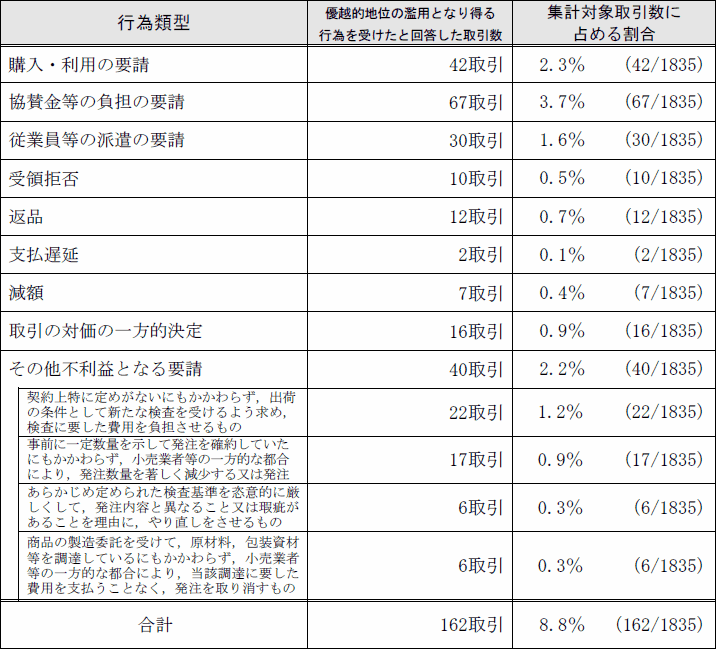 | 行為類型 | 優越的地位の濫用となり得る行為を受けたと回答した取引数 | 集計対象取引数に占める割合 |
|---|---|---|
| 購入・利用の要請 | 42取引 | 2.3%　(42/1835) |
| 協賛金等の負担の要請 | 67取引 | 3.7%　(67/1835) |
| 従業員等の派遣の要請 | 30取引 | 1.6%　(30/1835) |
| 受領拒否 | 10取引 | 0.5%　(10/1835) |
| 返品 | 12取引 | 0.7%　(12/1835) |
| 支払遅延 | 2取引 | 0.1%　(2/1835) |
| 減額 | 7取引 | 0.4%　(7/1835) |
| 取引の対価の一方的決定 | 16取引 | 0.9%　(16/1835) |
| その他不利益となる要請 | 40取引 | 2.2%　(40/1835) |
| 契約上特に定めがないにもかかわらず，出荷の条件として新たな検査を受けるよう求め，検査に要した費用を負担させるもの | 22取引 | 1.2%　(22/1835) |
| 事前に一定数量を示して発注を確約していたにもかかわらず，小売業者等の一方的な都合により，発注数量を著しく減少する又は発注 | 17取引 | 0.9%　(17/1835) |
| あらかじめ定められた検査基準を恣意的に厳しくして，発注内容と異なること又は瑕疵があることを理由に，やり直しをさせるもの | 6取引 | 0.3%　(6/1835) |
| 商品の製造委託を受けて，原材料，包装資材等を調達しているにもかかわらず，小売業者等の一方的な都合により，当該調達に要した費用を支払うことなく，発注を取り消すもの | 6取引 | 0.3%　(6/1835) |
| 合計 | 162取引 | 8.8%　(162/1835) |